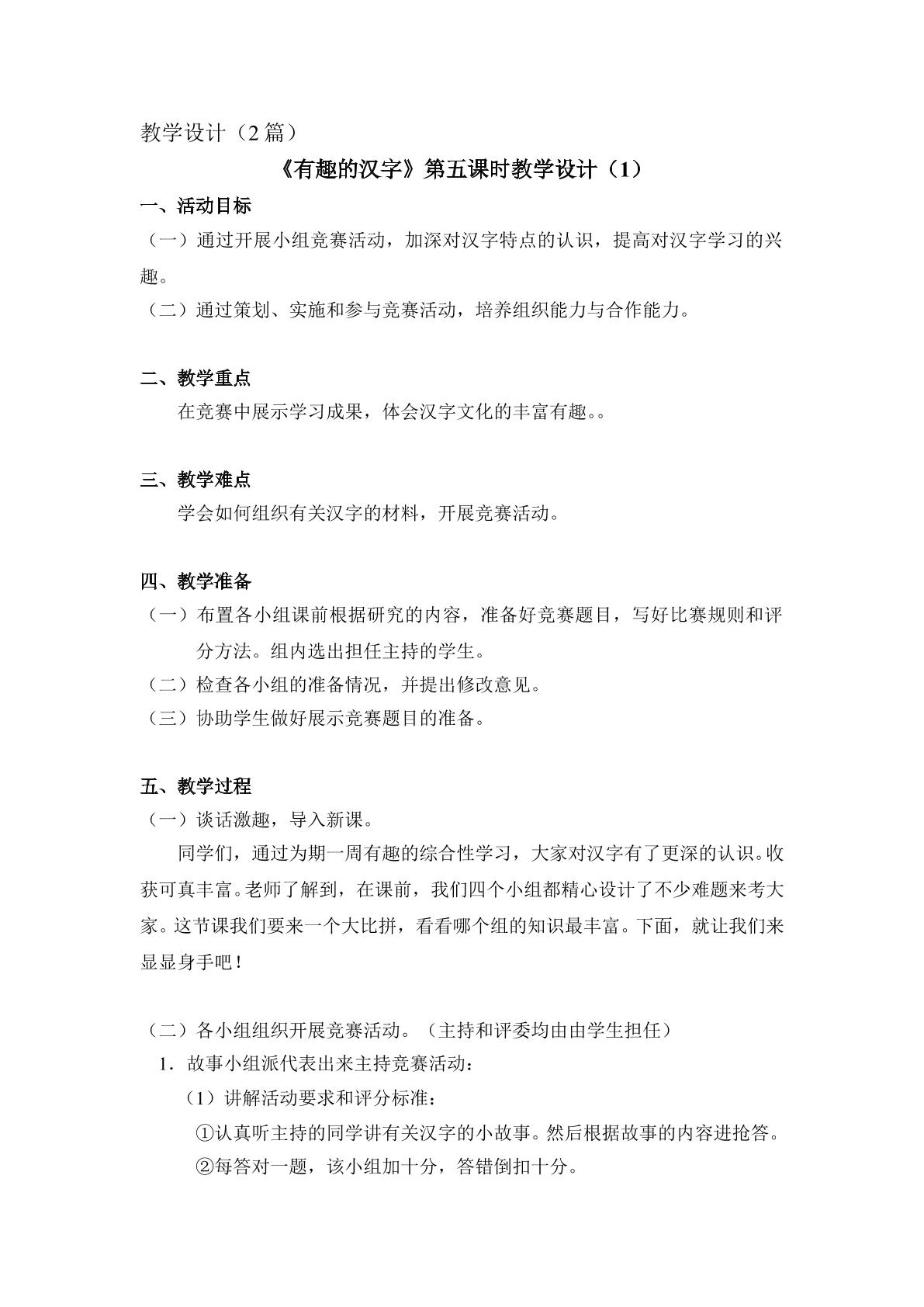 教学设计（2篇）

《有趣的汉字》第五课时教学设计（1）

一、活动目标

（一）通过开展小组竞赛活动，加深对汉字特点的认识，提高对汉字学习的兴趣。

（二）通过策划、实施和参与竞赛活动，培养组织能力与合作能力。

二、教学重点

在竞赛中展示学习成果，体会汉字文化的丰富有趣。。

三、教学难点

学会如何组织有关汉字的材料，开展竞赛活动。

四、教学准备

（一）布置各小组课前根据研究的内容，准备好竞赛题目，写好比赛规则和评分方法。组内选出担任主持的学生。

（二）检查各小组的准备情况，并提出修改意见。

（三）协助学生做好展示竞赛题目的准备。

五、教学过程

（一）谈话激趣，导入新课。

同学们，通过为期一周有趣的综合性学习，大家对汉字有了更深的认识。收获可真丰富。老师了解到，在课前，我们四个小组都精心设计了不少难题来考大家。这节课我们要来一个大比拼，看看哪个组的知识最丰富。下面，就让我们来显显身手吧！

（二）各小组组织开展竞赛活动。（主持和评委均由由学生担任）

1.故事小组派代表出来主持竞赛活动：

（1）讲解活动要求和评分标准：

①认真听主持的同学讲有关汉字的小故事。然后根据故事的内容进抢答。

②每答对一题，该小组加十分，答错倒扣十分。